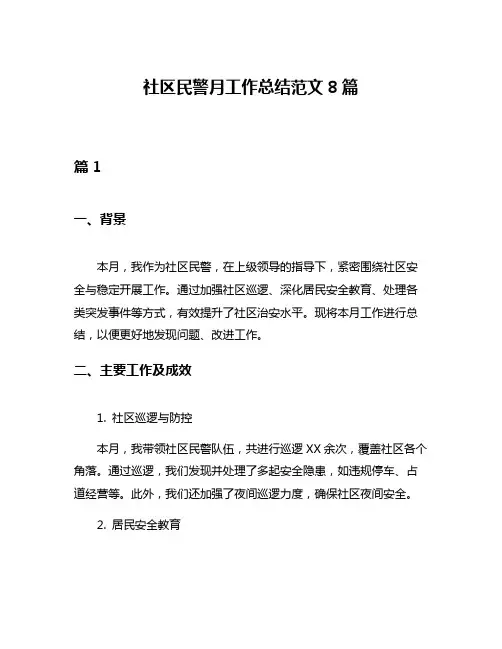 社区民警月工作总结范文 8 篇

篇 1

一、背景

本月，我作为社区民警，在上级领导的指导下，紧密围绕社区安全与稳定开展工作。通过加强社区巡逻、深化居民安全教育、处理各类突发事件等方式，有效提升了社区治安水平。现将本月工作进行总结，以便更好地发现问题、改进工作。

二、主要工作及成效

1. 社区巡逻与防控

本月，我带领社区民警队伍，共进行巡逻 XX 余次，覆盖社区各个角落。通过巡逻，我们发现并处理了多起安全隐患，如违规停车、占道经营等。此外，我们还加强了夜间巡逻力度，确保社区夜间安全。

2. 居民安全教育